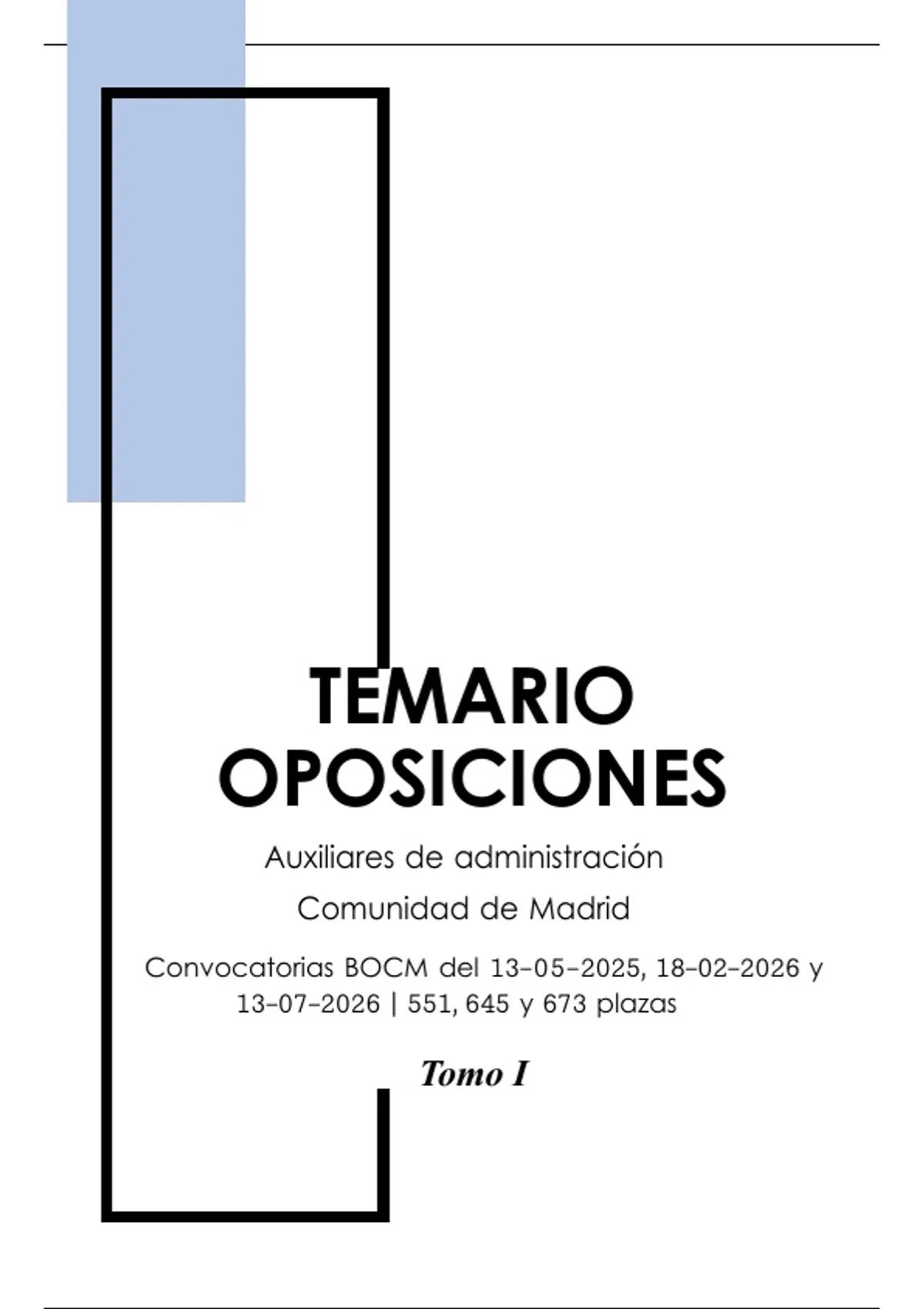 TEMARIO
OPOSICIONES

Auxiliares de administración

Comunidad de Madrid

Convocatorias BOCM del 13-05-2025, 18-02-2026 y 13-07-2026 | 551, 645 y 673 plazas

Tomo I